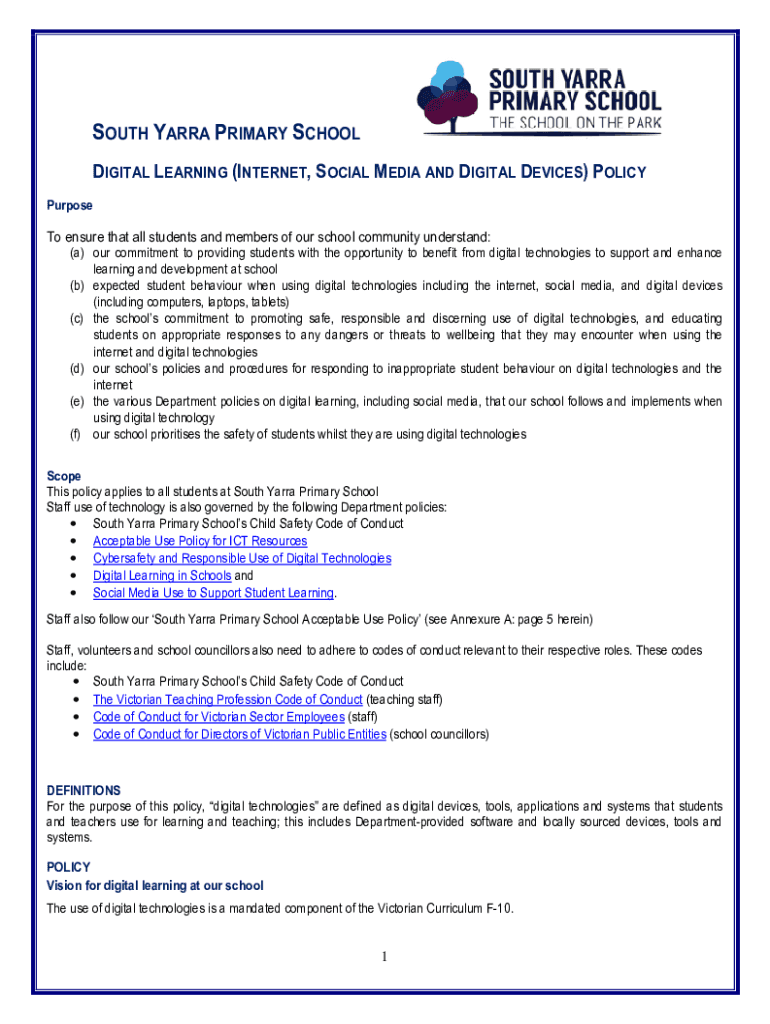 SOUTH YARRA PRIMARY SCHOOL
THE SCHOOL ON THE PARK

SOUTH YARRA PRIMARY SCHOOL

DIGITAL LEARNING (INTERNET, SOCIAL MEDIA AND DIGITAL DEVICES) POLICY

Purpose

To ensure that all students and members of our school community understand:
(a) our commitment to providing students with the opportunity to benefit from digital technologies to support and enhance learning and development at school
(b) expected student behaviour when using digital technologies including the internet, social media, and digital devices (including computers, laptops, tablets)
(c) the school's commitment to promoting safe, responsible and discerning use of digital technologies, and educating students on appropriate responses to any dangers or threats to wellbeing that they may encounter when using the internet and digital technologies
(d) our school's policies and procedures for responding to inappropriate student behaviour on digital technologies and the internet
(e) the various Department policies on digital learning, including social media, that our school follows and implements when using digital technology
(f) our school prioritises the safety of students whilst they are using digital technologies

Scope
This policy applies to all students at South Yarra Primary School
Staff use of technology is also governed by the following Department policies:
• South Yarra Primary School's Child Safety Code of Conduct
• Acceptable Use Policy for ICT Resources
• Cybersafety and Responsible Use of Digital Technologies
• Digital Learning in Schools and
• Social Media Use to Support Student Learning.

Staff also follow our 'South Yarra Primary School Acceptable Use Policy' (see Annexure A: page 5 herein)

Staff, volunteers and school councillors also need to adhere to codes of conduct relevant to their respective roles. These codes include:
• South Yarra Primary School's Child Safety Code of Conduct
• The Victorian Teaching Profession Code of Conduct (teaching staff)
• Code of Conduct for Victorian Sector Employees (staff)
• Code of Conduct for Directors of Victorian Public Entities (school councillors)

DEFINITIONS
For the purpose of this policy, "digital technologies" are defined as digital devices, tools, applications and systems that students and teachers use for learning and teaching; this includes Department-provided software and locally sourced devices, tools and systems.

POLICY
Vision for digital learning at our school

The use of digital technologies is a mandated component of the Victorian Curriculum F-10.

1